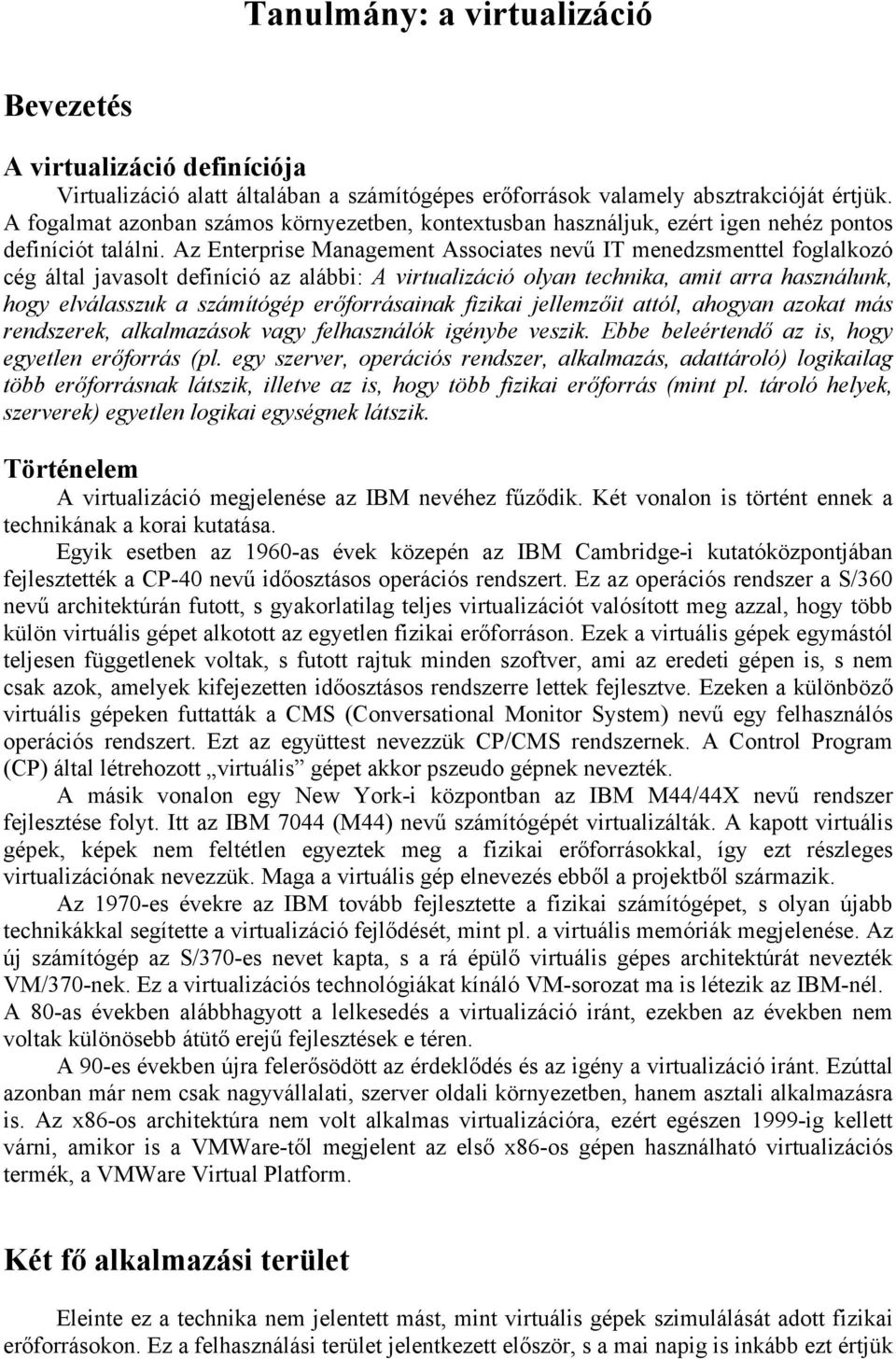 Tanulmány: a virtualizáció

Bevezetés

A virtualizáció definíciója

Virtualizáció alatt általában a számítógépes erőforrások valamely absztrakcióját értjük. A fogalmat azonban számos környezetben, kontextusban használjuk, ezért igen nehéz pontos definíciót találni. Az Enterprise Management Associates nevű IT menedzsmenttel foglalkozó cég által javasolt definíció az alábbi: A virtualizáció olyan technika, amit arra használunk, hogy elválasszuk a számítógép erőforrásainak fizikai jellemzőit attól, ahogyan azokat más rendszerek, alkalmazások vagy felhasználók igénybe veszik. Ebbe beleértendő az is, hogy egyetlen erőforrás (pl. egy szerver, operációs rendszer, alkalmazás, adattároló) logikailag több erőforrásnak látszik, illetve az is, hogy több fizikai erőforrás (mint pl. tároló helyek, szerverek) egyetlen logikai egységnek látszik.

Történelem

A virtualizáció megjelenése az IBM nevéhez fűződik. Két vonalon is történt ennek a technikának a korai kutatása.

Egyik esetben az 1960-as évek közepén az IBM Cambridge-i kutatóközpontjában fejlesztették a CP-40 nevű időosztásos operációs rendszert. Ez az operációs rendszer a S/360 nevű architektúrán futott, s gyakorlatilag teljes virtualizációt valósított meg azzal, hogy több külön virtuális gépet alkotott az egyetlen fizikai erőforráson. Ezek a virtuális gépek egymástól teljesen függetlenek voltak, s futott rajtuk minden szoftver, ami az eredeti gépen is, s nem csak azok, amelyek kifejezetten időosztásos rendszerre lettek fejlesztve. Ezeken a különböző virtuális gépeken futtatták a CMS (Conversational Monitor System) nevű egy felhasználós operációs rendszert. Ezt az együttest nevezzük CP/CMS rendszernek. A Control Program (CP) által létrehozott „virtuális” gépet akkor pszeudo gépnek nevezték.

A másik vonalon egy New York-i központban az IBM M44/44X nevű rendszer fejlesztése folyt. Itt az IBM 7044 (M44) nevű számítógépét virtualizálták. A kapott virtuális gépek, képek nem feltétlen egyeztek meg a fizikai erőforrásokkal, így ezt részleges virtualizációnak nevezzük. Maga a virtuális gép elnevezés ebből a projektből származik.

Az 1970-es évekre az IBM tovább fejlesztette a fizikai számítógépet, s olyan újabb technikákkal segítette a virtualizáció fejlődését, mint pl. a virtuális memóriák megjelenése. Az új számítógép az S/370-es nevet kapta, s a rá épülő virtuális gépes architektúrát nevezték VM/370-nek. Ez a virtualizációs technológiákat kínáló VM-sorozat ma is létezik az IBM-nél. A 80-as években alábbhagyott a lelkesedés a virtualizáció iránt, ezekben az években nem voltak különösebb átütő erejű fejlesztések e téren.

A 90-es években újra felerősödött az érdeklődés és az igény a virtualizáció iránt. Ezúttal azonban már nem csak nagyvállalati, szerver oldali környezetben, hanem asztali alkalmazásra is. Az x86-os architektúra nem volt alkalmas virtualizációra, ezért egészen 1999-ig kellett várni, amikor is a VMWare-től megjelent az első x86-os gépen használható virtualizációs termék, a VMWare Virtual Platform.

Két fő alkalmazási terület

Eleinte ez a technika nem jelentett mást, mint virtuális gépek szimulálását adott fizikai erőforrásokon. Ez a felhasználási terület jelentkezett először, s a mai napig is inkább ezt értjük